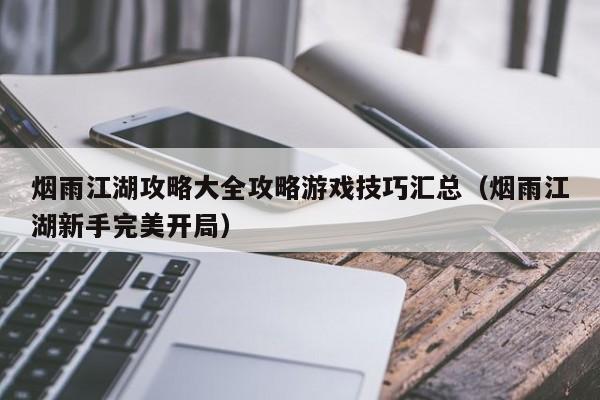 烟雨江湖攻略大全攻略游戏技巧汇总（烟雨江湖新手完美开局）